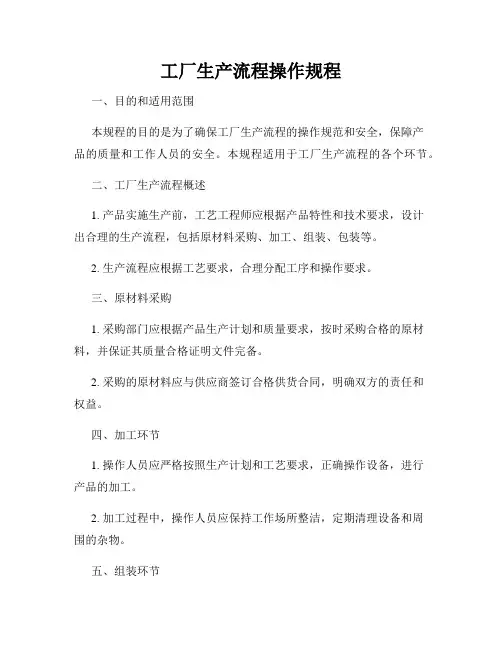 工厂生产流程操作规程

一、目的和适用范围

本规程的目的是为了确保工厂生产流程的操作规范和安全，保障产品的质量和工作人员的安全。本规程适用于工厂生产流程的各个环节。

二、工厂生产流程概述

1. 产品实施生产前，工艺工程师应根据产品特性和技术要求，设计出合理的生产流程，包括原材料采购、加工、组装、包装等。

2. 生产流程应根据工艺要求，合理分配工序和操作要求。

三、原材料采购

1. 采购部门应根据产品生产计划和质量要求，按时采购合格的原材料，并保证其质量合格证明文件完备。

2. 采购的原材料应与供应商签订合格供货合同，明确双方的责任和权益。

四、加工环节

1. 操作人员应严格按照生产计划和工艺要求，正确操作设备，进行产品的加工。

2. 加工过程中，操作人员应保持工作场所整洁，定期清理设备和周围的杂物。

五、组装环节